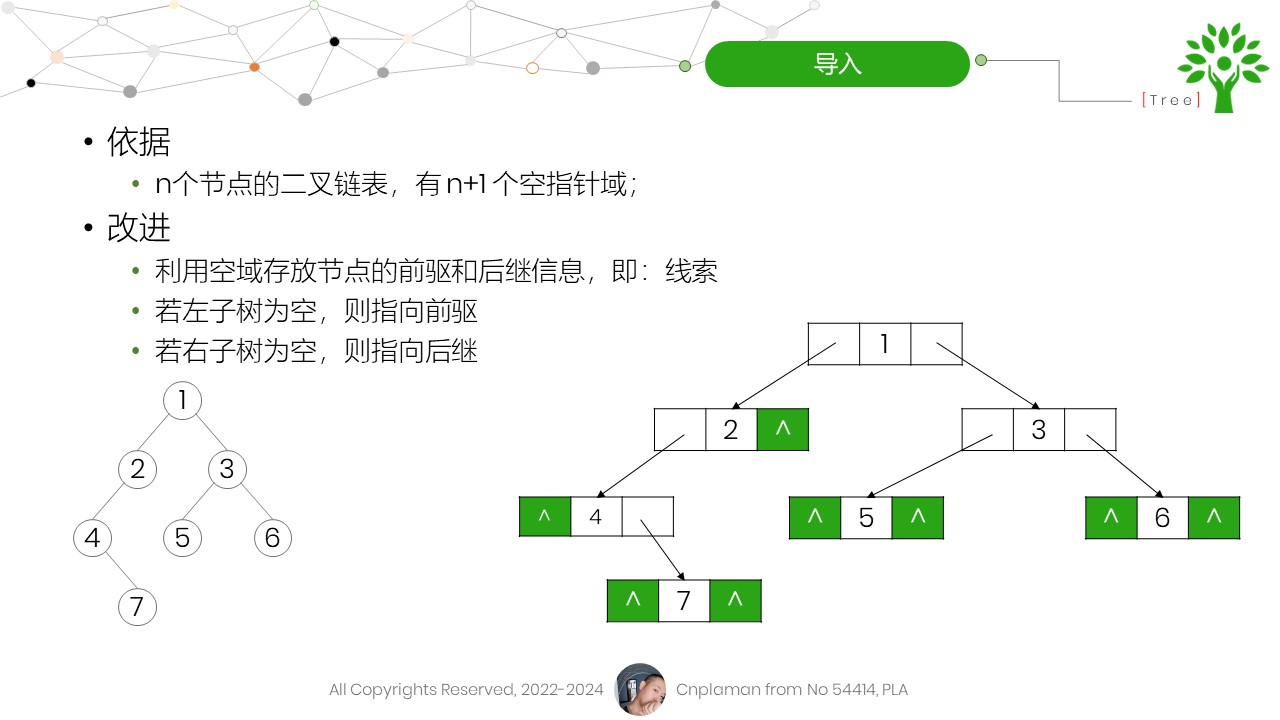 导入

[Tree]

• 依据
  • n个节点的二叉链表，有n+1个空指针域；
• 改进
  • 利用空域存放节点的前驱和后继信息，即：线索
  • 若左子树为空，则指向前驱
  • 若右子树为空，则指向后继

1
2
3
4
5
6
7

1
2 ^
3
^ 4
^ 5 ^
^ 6 ^
^ 7 ^

All Copyrights Reserved, 2022-2024 Cnplaman from No 54414, PLA